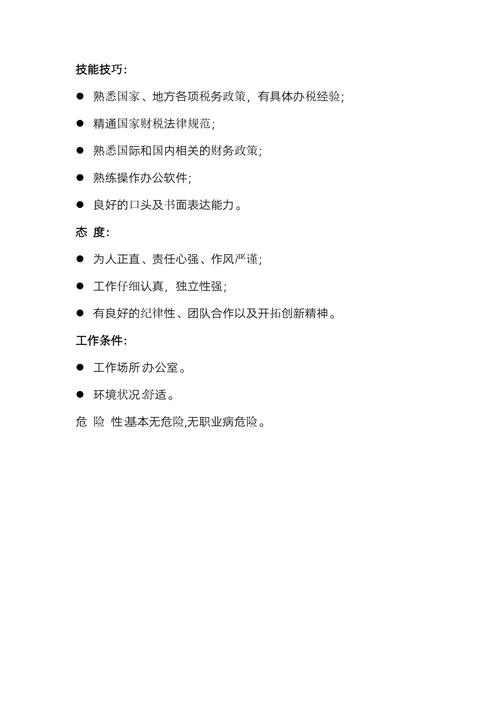 技能技巧:

● 熟悉国家、地方各项税务政策，有具体办税经验;

● 精通国家财税法律规范;

● 熟悉国际和国内相关的财务政策;

● 熟练操作办公软件;

● 良好的口头及书面表达能力。

态 度:

● 为人正直、责任心强、作风严谨;

● 工作仔细认真，独立性强;

● 有良好的纪律性、团队合作以及开拓创新精神。

工作条件:

● 工作场所办公室。

● 环境状况舒适。

危 险 性基本无危险,无职业病危险。